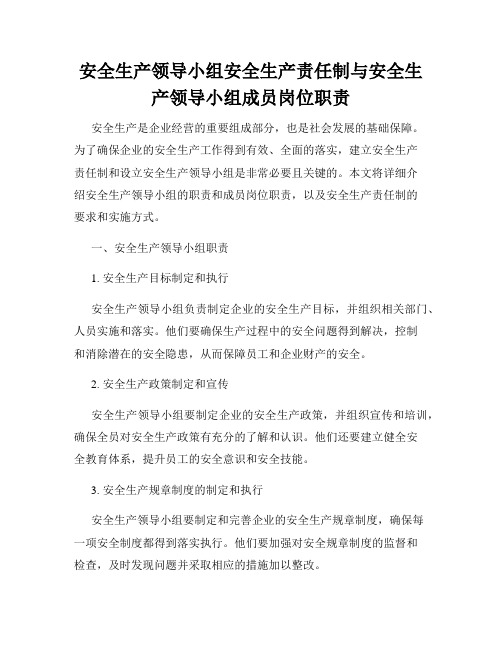 安全生产领导小组安全生产责任制与安全生产领导小组成员岗位职责

安全生产是企业经营的重要组成部分，也是社会发展的基础保障。为了确保企业的安全生产工作得到有效、全面的落实，建立安全生产责任制和设立安全生产领导小组是非常必要且关键的。本文将详细介绍安全生产领导小组的职责和成员岗位职责，以及安全生产责任制的要求和实施方式。

一、安全生产领导小组职责

1. 安全生产目标制定和执行

安全生产领导小组负责制定企业的安全生产目标，并组织相关部门、人员实施和落实。他们要确保生产过程中的安全问题得到解决，控制和消除潜在的安全隐患，从而保障员工和企业财产的安全。

2. 安全生产政策制定和宣传

安全生产领导小组要制定企业的安全生产政策，并组织宣传和培训，确保全员对安全生产政策有充分的了解和认识。他们还要建立健全安全教育体系，提升员工的安全意识和安全技能。

3. 安全生产规章制度的制定和执行

安全生产领导小组要制定和完善企业的安全生产规章制度，确保每一项安全制度都得到落实执行。他们要加强对安全规章制度的监督和检查，及时发现问题并采取相应的措施加以整改。